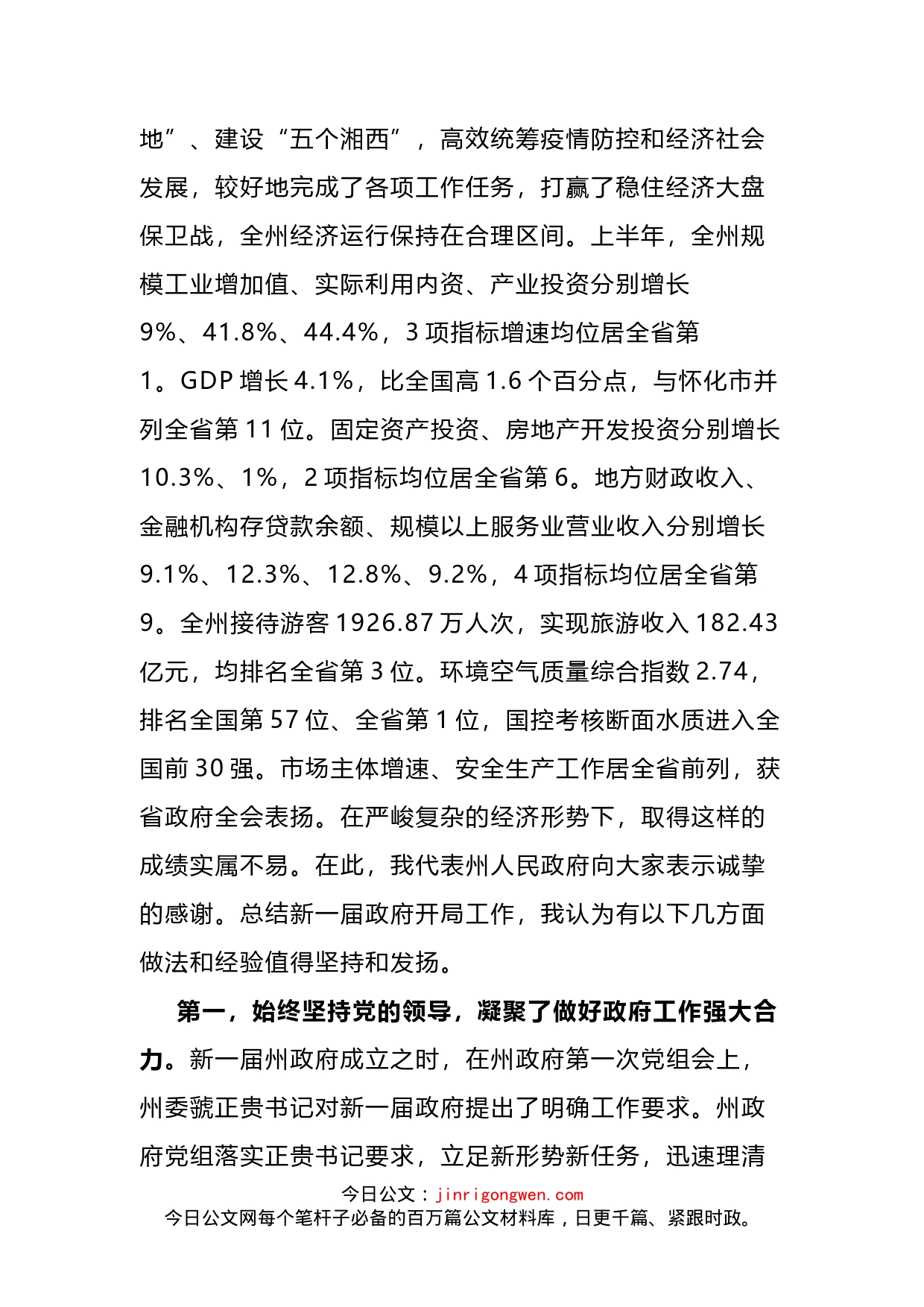 地”、建设“五个湘西”，高效统筹疫情防控和经济社会发展，较好地完成了各项工作任务，打赢了稳住经济大盘保卫战，全州经济运行保持在合理区间。上半年，全州规模工业增加值、实际利用内资、产业投资分别增长9%、41.8%、44.4%，3项指标增速均位居全省第1。GDP增长4.1%，比全国高1.6个百分点，与怀化市并列全省第11位。固定资产投资、房地产开发投资分别增长10.3%、1%，2项指标均位居全省第6。地方财政收入、金融机构存贷款余额、规模以上服务业营业收入分别增长9.1%、12.3%、12.8%、9.2%，4项指标均位居全省第9。全州接待游客1926.87万人次，实现旅游收入182.43亿元，均排名全省第3位。环境空气质量综合指数2.74，排名全国第57位、全省第1位，国控考核断面水质进入全国前30强。市场主体增速、安全生产工作居全省前列，获省政府全会表扬。在严峻复杂的经济形势下，取得这样的成绩实属不易。在此，我代表州人民政府向大家表示诚挚的感谢。总结新一届政府开局工作，我认为有以下几方面做法和经验值得坚持和发扬。

第一，始终坚持党的领导，凝聚了做好政府工作强大合力。新一届州政府成立之时，在州政府第一次党组会上，州委虢正贵书记对新一届政府提出了明确工作要求。州政府党组落实正贵书记要求，立足新形势新任务，迅速理清

今日公文：jinrigongwen.com
今日公文网每个笔杆子必备的百万篇公文材料库，日更千篇、紧跟时政。